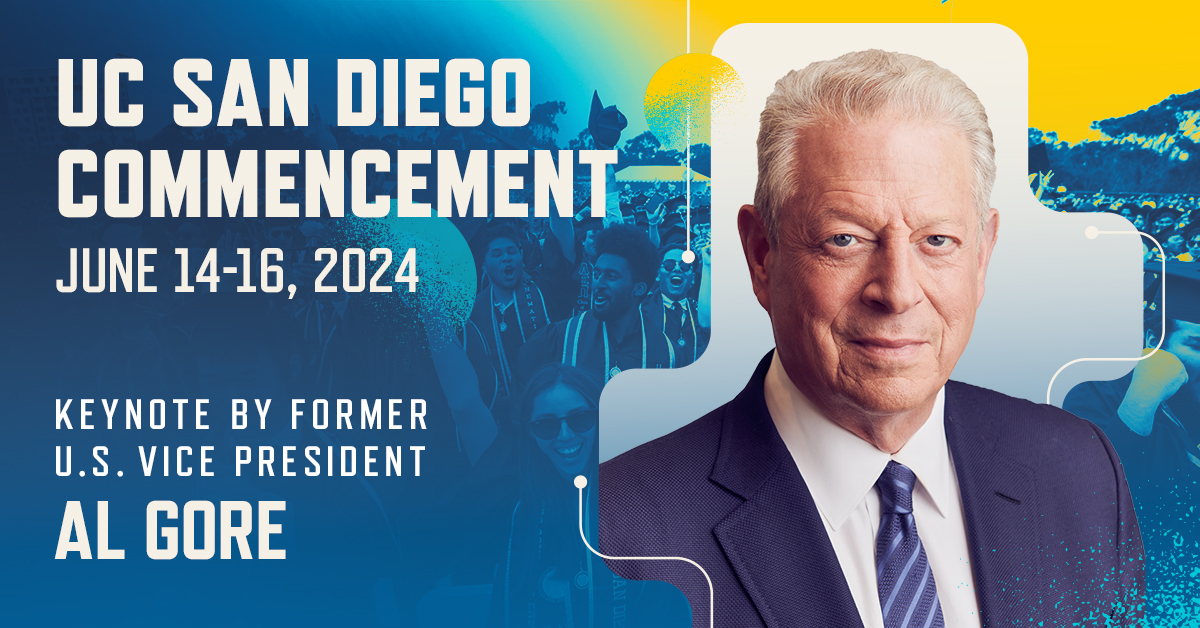 UC SAN DIEGO COMMENCEMENT
JUNE 14-16, 2024

KEYNOTE BY FORMER U.S. VICE PRESIDENT
AL GORE